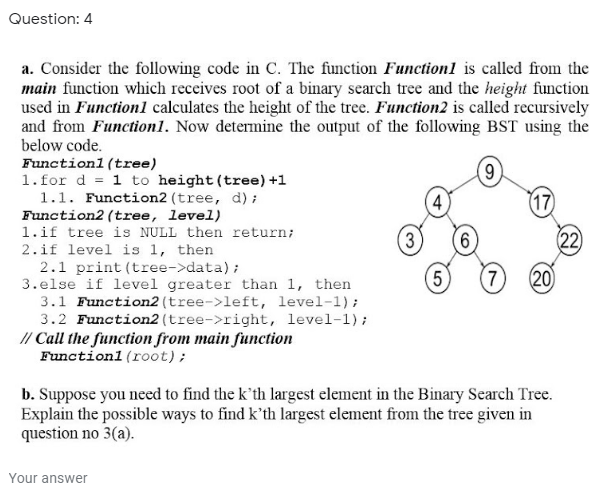 Question: 4

a. Consider the following code in C. The function Function1 is called from the main function which receives root of a binary search tree and the height function used in Function1 calculates the height of the tree. Function2 is called recursively and from Function1. Now determine the output of the following BST using the below code.

Function1(tree)
1.for d = 1 to height(tree)+1
1.1. Function2(tree, d);
Function2(tree, level)
1.if tree is NULL then return;
2.if level is 1, then
2.1 print(tree->data);
3.else if level greater than 1, then
3.1 Function2(tree->left, level-1);
3.2 Function2(tree->right, level-1);
// Call the function from main function
Function1(root);

9
4
17
3
6
22
5
7
20

b. Suppose you need to find the k'th largest element in the Binary Search Tree. Explain the possible ways to find k'th largest element from the tree given in question no 3(a).

Your answer